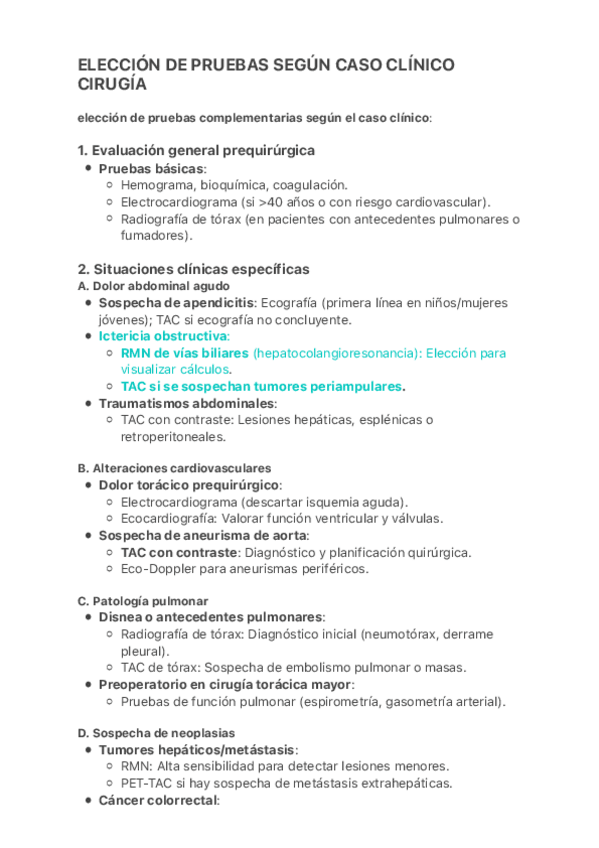 ELECCIÓN DE PRUEBAS SEGÚN CASO CLÍNICO CIRUGÍA

elección de pruebas complementarias según el caso clínico:

1. Evaluación general prequirúrgica

- Pruebas básicas:
  - Hemograma, bioquímica, coagulación.
  - Electrocardiograma (si >40 años o con riesgo cardiovascular).
  - Radiografía de tórax (en pacientes con antecedentes pulmonares o fumadores).

2. Situaciones clínicas específicas

A. Dolor abdominal agudo

- Sospecha de apendicitis: Ecografía (primera línea en niños/mujeres jóvenes); TAC si ecografía no concluyente.
- Ictericia obstructiva:
  - RMN de vías biliares (hepatocolangioresonancia): Elección para visualizar cálculos.
  - TAC si se sospechan tumores periampulares.
- Traumatismos abdominales:
  - TAC con contraste: Lesiones hepáticas, esplénicas o retroperitoneales.

B. Alteraciones cardiovasculares

- Dolor torácico prequirúrgico:
  - Electrocardiograma (descartar isquemia aguda).
  - Ecocardiografía: Valorar función ventricular y válvulas.
- Sospecha de aneurisma de aorta:
  - TAC con contraste: Diagnóstico y planificación quirúrgica.
  - Eco-Doppler para aneurismas periféricos.

C. Patología pulmonar

- Disnea o antecedentes pulmonares:
  - Radiografía de tórax: Diagnóstico inicial (neumotórax, derrame pleural).
  - TAC de tórax: Sospecha de embolismo pulmonar o masas.
- Preoperatorio en cirugía torácica mayor:
  - Pruebas de función pulmonar (espirometría, gasometría arterial).

D. Sospecha de neoplasias

- Tumores hepáticos/metástasis:
  - RMN: Alta sensibilidad para detectar lesiones menores.
  - PET-TAC si hay sospecha de metástasis extrahepáticas.
- Cáncer colorrectal: